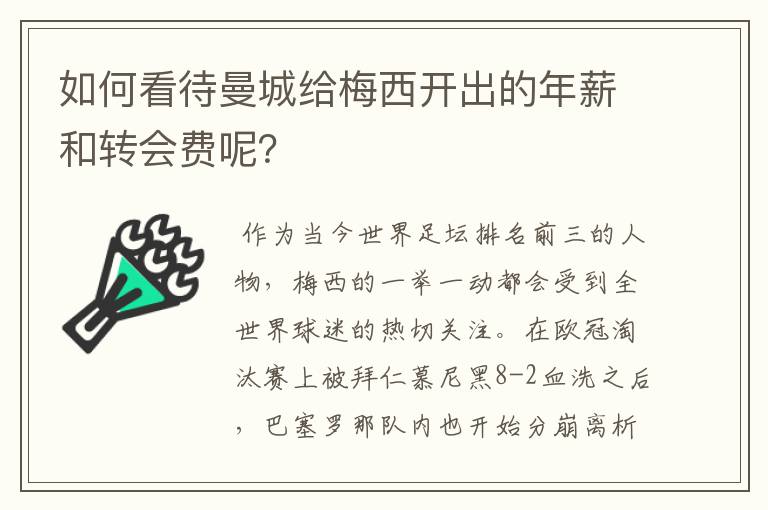 如何看待曼城给梅西开出的年薪和转会费呢?

作为当今世界足坛排名前三的人物，梅西的一举一动都会受到全世界球迷的热切关注。在欧冠淘汰赛上被拜仁慕尼黑8-2血洗之后，巴塞罗那队内也开始分崩离析